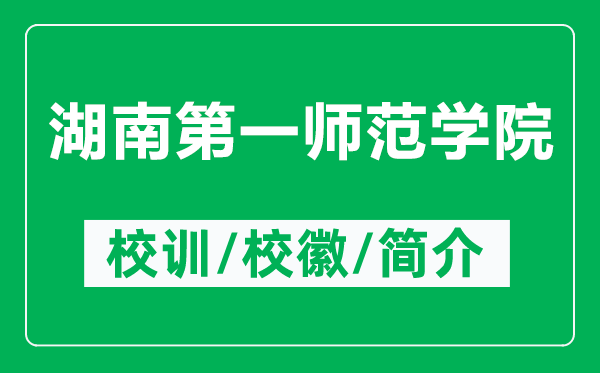 湖南第一师范学院

校训/校徽/简介